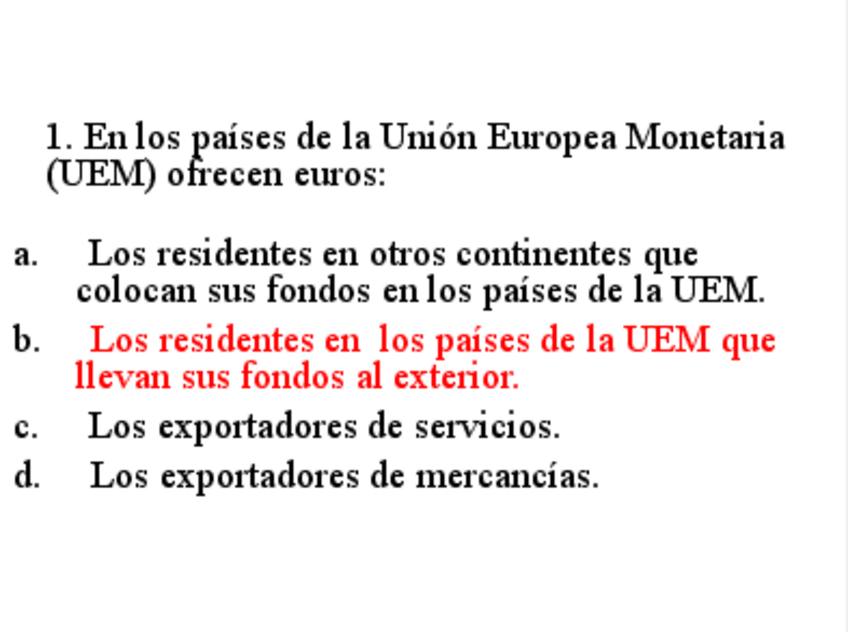 1. En los países de la Unión Europea Monetaria (UEM) ofrecen euros:

a. Los residentes en otros continentes que colocan sus fondos en los países de la UEM.

b. Los residentes en los países de la UEM que llevan sus fondos al exterior.

c. Los exportadores de servicios.

d. Los exportadores de mercancías.